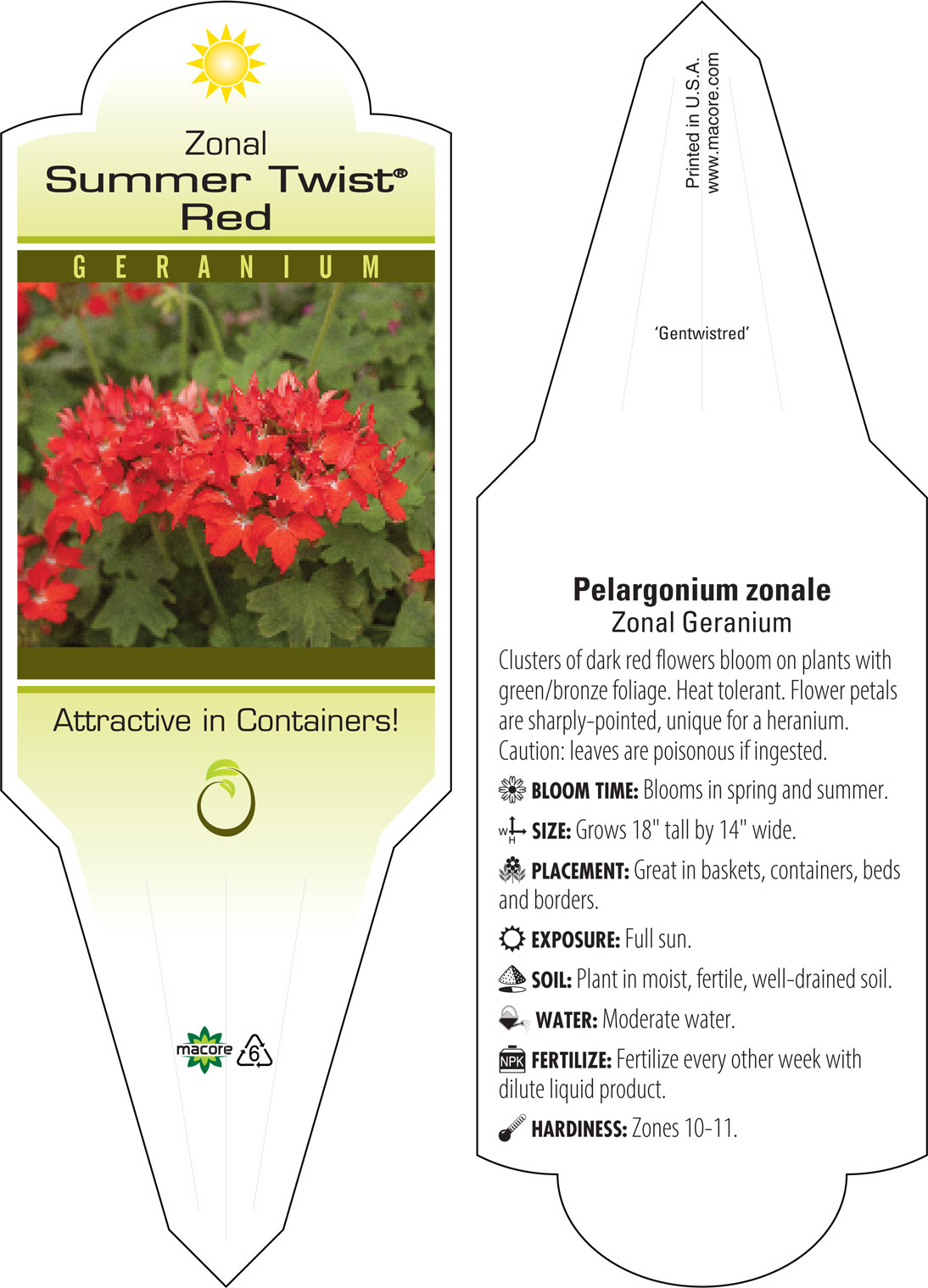 Zonal
Summer Twist®
Red

GERANIUM

Attractive in Containers!

macore 6

Printed in U.S.A.
www.macore.com

'Gentwistred'

Pelargonium zonale
Zonal Geranium

Clusters of dark red flowers bloom on plants with green/bronze foliage. Heat tolerant. Flower petals are sharply-pointed, unique for a heranium. Caution: leaves are poisonous if ingested.

BLOOM TIME: Blooms in spring and summer.

W H SIZE: Grows 18" tall by 14" wide.

PLACEMENT: Great in baskets, containers, beds and borders.

EXPOSURE: Full sun.

SOIL: Plant in moist, fertile, well-drained soil.

WATER: Moderate water.

NPK FERTILIZE: Fertilize every other week with dilute liquid product.

HARDINESS: Zones 10-11.